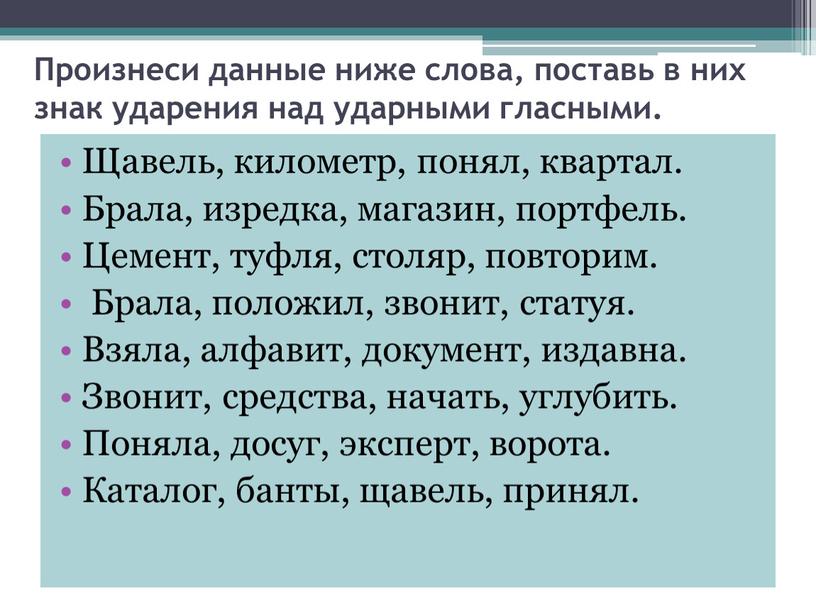 Произнеси данные ниже слова, поставь в них знак ударения над ударными гласными.

• Щавель, километр, понял, квартал.
• Брала, изредка, магазин, портфель.
• Цемент, туфля, столяр, повторим.
• Брала, положил, звонит, статуя.
• Взяла, алфавит, документ, издавна.
• Звонит, средства, начать, углубить.
• Поняла, досуг, эксперт, ворота.
• Каталог, банты, щавель, принял.